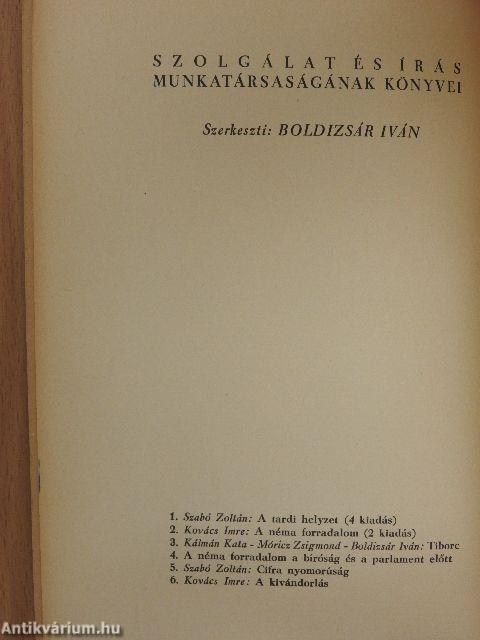 SZOLGÁLAT ÉS ÍRÁS MUNKATÁRSASÁGÁNAK KÖNYVEI

Szerkeszti: BOLDIZSÁR IVÁN

1. Szabó Zoltán: A tardi helyzet (4 kiadás)
2. Kovács Imre: A néma forradalom (2 kiadás)
3. Kálmán Kata - Móricz Zsigmond - Boldizsár Iván: Tiborc
4. A néma forradalom a bíróság és a parlament előtt
5. Szabó Zoltán: Cifra nyomorúság
6. Kovács Imre: A kivándorlás

Antikvárium.hu